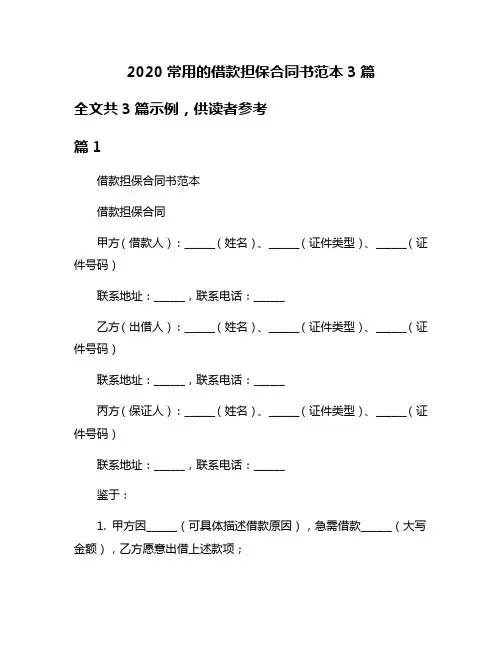 2020 常用的借款担保合同书范本 3 篇

全文共 3 篇示例，供读者参考

篇 1

借款担保合同书范本

借款担保合同

甲方（借款人）：______（姓名）、______（证件类型）、______（证件号码）

联系地址：______，联系电话：______

乙方（出借人）：______（姓名）、______（证件类型）、______（证件号码）

联系地址：______，联系电话：______

丙方（保证人）：______（姓名）、______（证件类型）、______（证件号码）

联系地址：______，联系电话：______

鉴于：

1. 甲方因______（可具体描述借款原因），急需借款______（大写金额），乙方愿意出借上述款项；